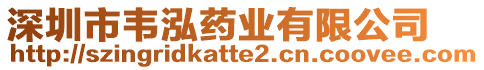 深圳市韦泓药业有限公司
http://szingridkatte2.cn.coovee.com